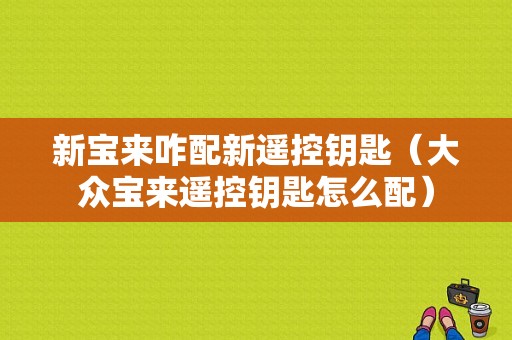 新宝来咋配新遥控钥匙（大众宝来遥控钥匙怎么配）